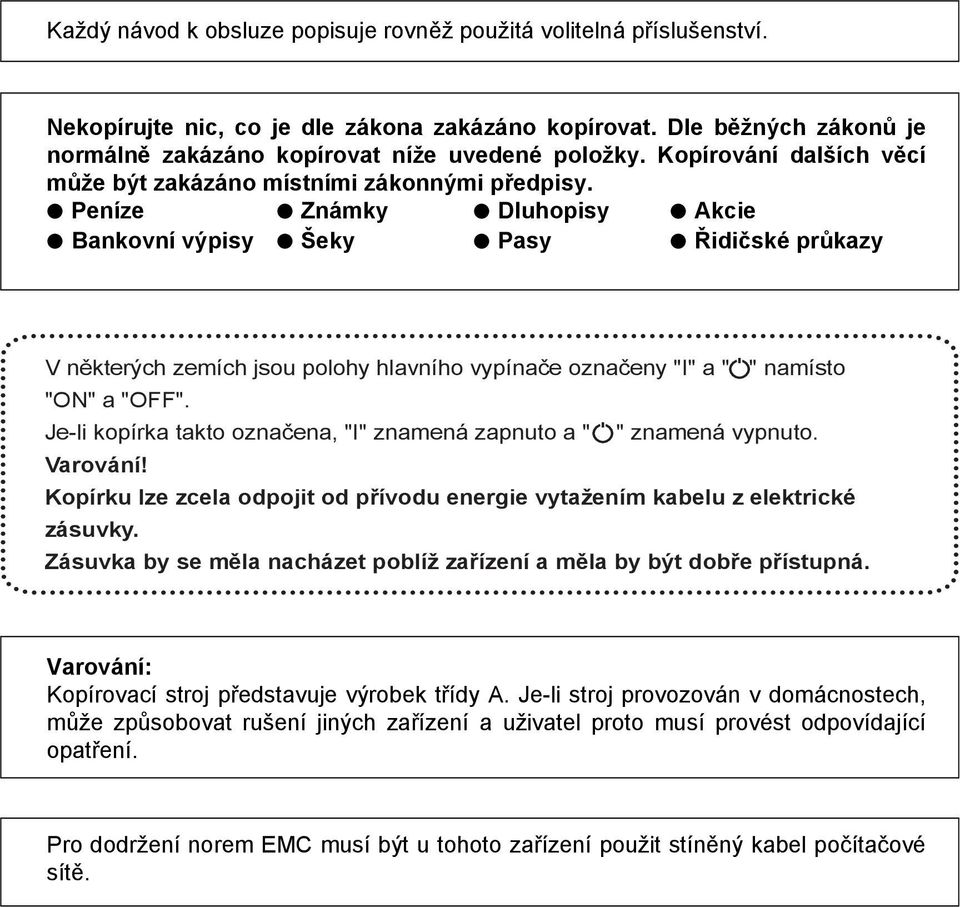 Každý návod k obsluze popisuje rovněž použitá volitelná příslušenství.

Nekopírujte nic, co je dle zákona zakázáno kopírovat. Dle běžných zákonů je normálně zakázáno kopírovat níže uvedené položky. Kopírování dalších věcí může být zakázáno místními zákonnými předpisy.
● Peníze ● Známky ● Dluhopisy ● Akcie
● Bankovní výpisy ● Šeky ● Pasy ● Řidičské průkazy

V některých zemích jsou polohy hlavního vypínače označeny "I" a "⏻" namísto "ON" a "OFF".
Je-li kopírka takto označena, "I" znamená zapnuto a "⏻" znamená vypnuto.
Varování!
Kopírku lze zcela odpojit od přívodu energie vytažením kabelu z elektrické zásuvky.
Zásuvka by se měla nacházet poblíž zařízení a měla by být dobře přístupná.

Varování:
Kopírovací stroj představuje výrobek třídy A. Je-li stroj provozován v domácnostech, může způsobovat rušení jiných zařízení a uživatel proto musí provést odpovídající opatření.

Pro dodržení norem EMC musí být u tohoto zařízení použit stíněný kabel počítačové sítě.